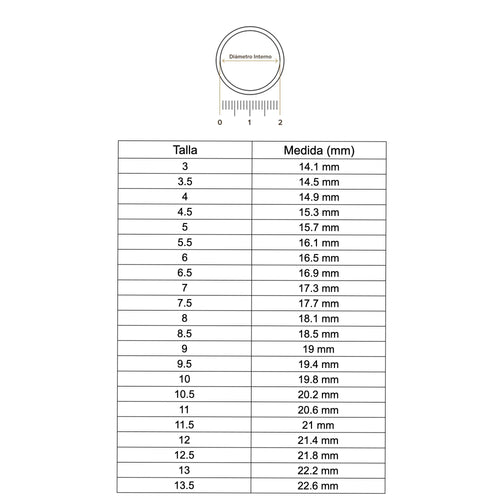 Diámetro Interno

0 1 2

| Talla | Medida (mm) |
|---|---|
| 3 | 14.1 mm |
| 3.5 | 14.5 mm |
| 4 | 14.9 mm |
| 4.5 | 15.3 mm |
| 5 | 15.7 mm |
| 5.5 | 16.1 mm |
| 6 | 16.5 mm |
| 6.5 | 16.9 mm |
| 7 | 17.3 mm |
| 7.5 | 17.7 mm |
| 8 | 18.1 mm |
| 8.5 | 18.5 mm |
| 9 | 19 mm |
| 9.5 | 19.4 mm |
| 10 | 19.8 mm |
| 10.5 | 20.2 mm |
| 11 | 20.6 mm |
| 11.5 | 21 mm |
| 12 | 21.4 mm |
| 12.5 | 21.8 mm |
| 13 | 22.2 mm |
| 13.5 | 22.6 mm |